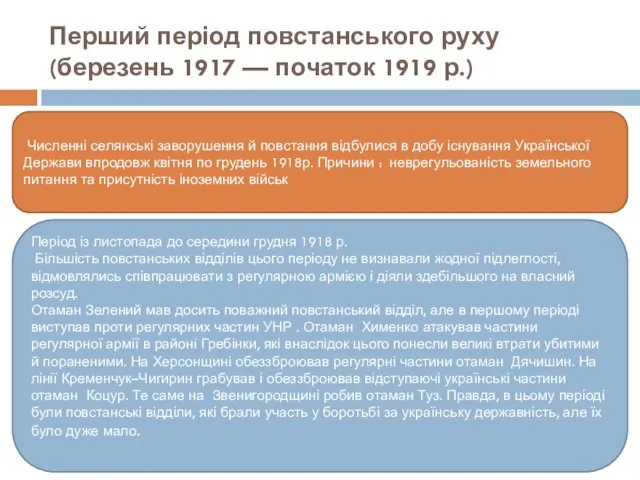 Перший період повстанського руху (березень 1917 — початок 1919 р.)

Численні селянські заворушення й повстання відбулися в добу існування Української Держави впродовж квітня по грудень 1918р. Причини : неврегульованість земельного питання та присутність іноземних військ

Період із листопада до середини грудня 1918 р.
Більшість повстанських відділів цього періоду не визнавали жодної підлеглості, відмовлялись співпрацювати з регулярною армією і діяли здебільшого на власний розсуд.
Отаман Зелений мав досить поважний повстанський відділ, але в першому періоді виступав проти регулярних частин УНР . Отаман Хименко атакував частини регулярної армії в районі Гребінки, які внаслідок цього понесли великі втрати убитими й пораненими. На Херсонщині обеззброював регулярні частини отаман Дячишин. На лінії Кременчук–Чигирин грабував і обеззброював відступаючі українські частини отаман Коцур. Те саме на Звенигородщині робив отаман Туз. Правда, в цьому періоді були повстанські відділи, які брали участь у боротьбі за українську державність, але їх було дуже мало.